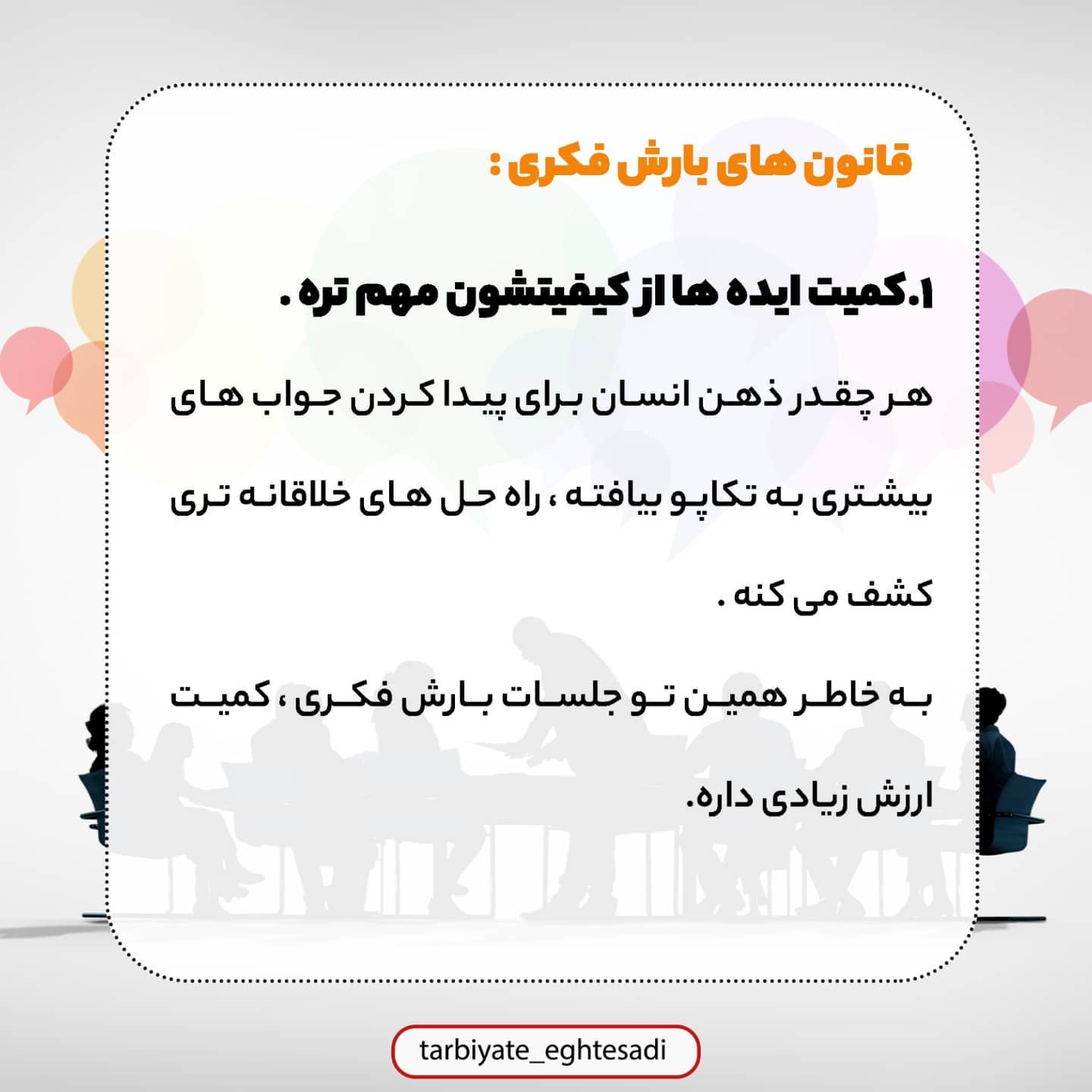 قانون های بارش فکری :

۱.کمیت ایده ها از کیفیتشون مهم تره .

هر چقدر ذهن انسان برای پیدا کردن جواب های بیشتری به تکاپو بیافته ، راه حل های خلاقانه تری کشف می کنه .

به خاطر همین تو جلسات بارش فکری ، کمیت ارزش زیادی داره.

tarbiyate_eghtesadi